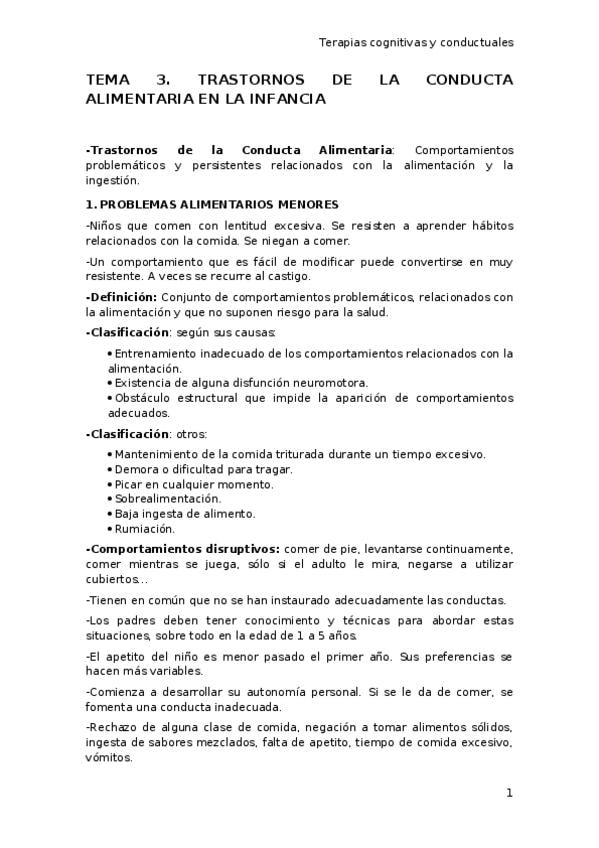 Terapias cognitivas y conductuales

TEMA 3. TRASTORNOS DE LA CONDUCTA ALIMENTARIA EN LA INFANCIA

-Trastornos de la Conducta Alimentaria: Comportamientos problemáticos y persistentes relacionados con la alimentación y la ingestión.

1. PROBLEMAS ALIMENTARIOS MENORES

-Niños que comen con lentitud excesiva. Se resisten a aprender hábitos relacionados con la comida. Se niegan a comer.

-Un comportamiento que es fácil de modificar puede convertirse en muy resistente. A veces se recurre al castigo.

-Definición: Conjunto de comportamientos problemáticos, relacionados con la alimentación y que no suponen riesgo para la salud.

-Clasificación: según sus causas:

• Entrenamiento inadecuado de los comportamientos relacionados con la alimentación.
• Existencia de alguna disfunción neuromotora.
• Obstáculo estructural que impide la aparición de comportamientos adecuados.

-Clasificación: otros:

• Mantenimiento de la comida triturada durante un tiempo excesivo.
• Demora o dificultad para tragar.
• Picar en cualquier momento.
• Sobrealimentación.
• Baja ingesta de alimento.
• Rumiación.

-Comportamientos disruptivos: comer de pie, levantarse continuamente, comer mientras se juega, sólo si el adulto le mira, negarse a utilizar cubiertos…

-Tienen en común que no se han instaurado adecuadamente las conductas.

-Los padres deben tener conocimiento y técnicas para abordar estas situaciones, sobre todo en la edad de 1 a 5 años.

-El apetito del niño es menor pasado el primer año. Sus preferencias se hacen más variables.

-Comienza a desarrollar su autonomía personal. Si se le da de comer, se fomenta una conducta inadecuada.

-Rechazo de alguna clase de comida, negación a tomar alimentos sólidos, ingesta de sabores mezclados, falta de apetito, tiempo de comida excesivo, vómitos.

1